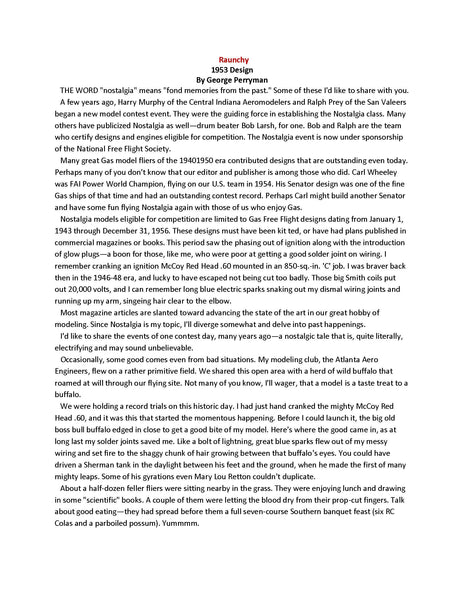 Raunchy
1953 Design
By George Perryman

THE WORD "nostalgia" means "fond memories from the past." Some of these I'd like to share with you.

A few years ago, Harry Murphy of the Central Indiana Aeromodelers and Ralph Prey of the San Valeers began a new model contest event. They were the guiding force in establishing the Nostalgia class. Many others have publicized Nostalgia as well—drum beater Bob Larsh, for one. Bob and Ralph are the team who certify designs and engines eligible for competition. The Nostalgia event is now under sponsorship of the National Free Flight Society.

Many great Gas model fliers of the 19401950 era contributed designs that are outstanding even today. Perhaps many of you don't know that our editor and publisher is among those who did. Carl Wheeley was FAI Power World Champion, flying on our U.S. team in 1954. His Senator design was one of the fine Gas ships of that time and had an outstanding contest record. Perhaps Carl might build another Senator and have some fun flying Nostalgia again with those of us who enjoy Gas.

Nostalgia models eligible for competition are limited to Gas Free Flight designs dating from January 1, 1943 through December 31, 1956. These designs must have been kit ted, or have had plans published in commercial magazines or books. This period saw the phasing out of ignition along with the introduction of glow plugs—a boon for those, like me, who were poor at getting a good solder joint on wiring. I remember cranking an ignition McCoy Red Head .60 mounted in an 850-sq.-in. 'C' job. I was braver back then in the 1946-48 era, and lucky to have escaped not being cut too badly. Those big Smith coils put out 20,000 volts, and I can remember long blue electric sparks snaking out my dismal wiring joints and running up my arm, singeing hair clear to the elbow.

Most magazine articles are slanted toward advancing the state of the art in our great hobby of modeling. Since Nostalgia is my topic, I'll diverge somewhat and delve into past happenings.

I'd like to share the events of one contest day, many years ago—a nostalgic tale that is, quite literally, electrifying and may sound unbelievable.

Occasionally, some good comes even from bad situations. My modeling club, the Atlanta Aero Engineers, flew on a rather primitive field. We shared this open area with a herd of wild buffalo that roamed at will through our flying site. Not many of you know, I'll wager, that a model is a taste treat to a buffalo.

We were holding a record trials on this historic day. I had just hand cranked the mighty McCoy Red Head .60, and it was this that started the momentous happening. Before I could launch it, the big old boss bull buffalo edged in close to get a good bite of my model. Here's where the good came in, as at long last my solder joints saved me. Like a bolt of lightning, great blue sparks flew out of my messy wiring and set fire to the shaggy chunk of hair growing between that buffalo's eyes. You could have driven a Sherman tank in the daylight between his feet and the ground, when he made the first of many mighty leaps. Some of his gyrations even Mary Lou Retton couldn't duplicate.

About a half-dozen feller fliers were sitting nearby in the grass. They were enjoying lunch and drawing in some "scientific" books. A couple of them were letting the blood dry from their prop-cut fingers. Talk about good eating—they had spread before them a full seven-course Southern banquet feast (six RC Colas and a parboiled possum). Yummmm.